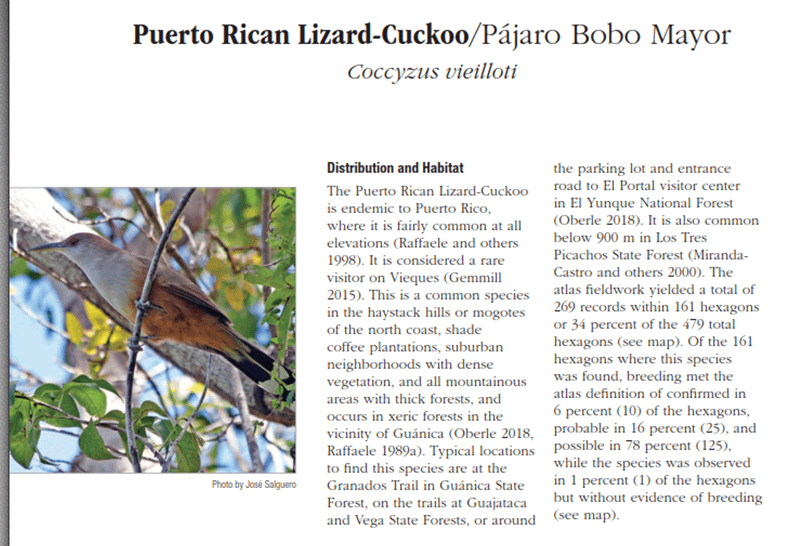 Puerto Rican Lizard-Cuckoo/Pájaro Bobo Mayor
Coccyzus vieilloti

Photo by José Salguero

Distribution and Habitat

The Puerto Rican Lizard-Cuckoo is endemic to Puerto Rico, where it is fairly common at all elevations (Raffaele and others 1998). It is considered a rare visitor on Vieques (Gemmill 2015). This is a common species in the haystack hills or mogotes of the north coast, shade coffee plantations, suburban neighborhoods with dense vegetation, and all mountainous areas with thick forests, and occurs in xeric forests in the vicinity of Guánica (Oberle 2018, Raffaele 1989a). Typical locations to find this species are at the Granados Trail in Guánica State Forest, on the trails at Guajataca and Vega State Forests, or around the parking lot and entrance road to El Portal visitor center in El Yunque National Forest (Oberle 2018). It is also common below 900 m in Los Tres Picachos State Forest (Miranda-Castro and others 2000). The atlas fieldwork yielded a total of 269 records within 161 hexagons or 34 percent of the 479 total hexagons (see map). Of the 161 hexagons where this species was found, breeding met the atlas definition of confirmed in 6 percent (10) of the hexagons, probable in 16 percent (25), and possible in 78 percent (125), while the species was observed in 1 percent (1) of the hexagons but without evidence of breeding (see map).